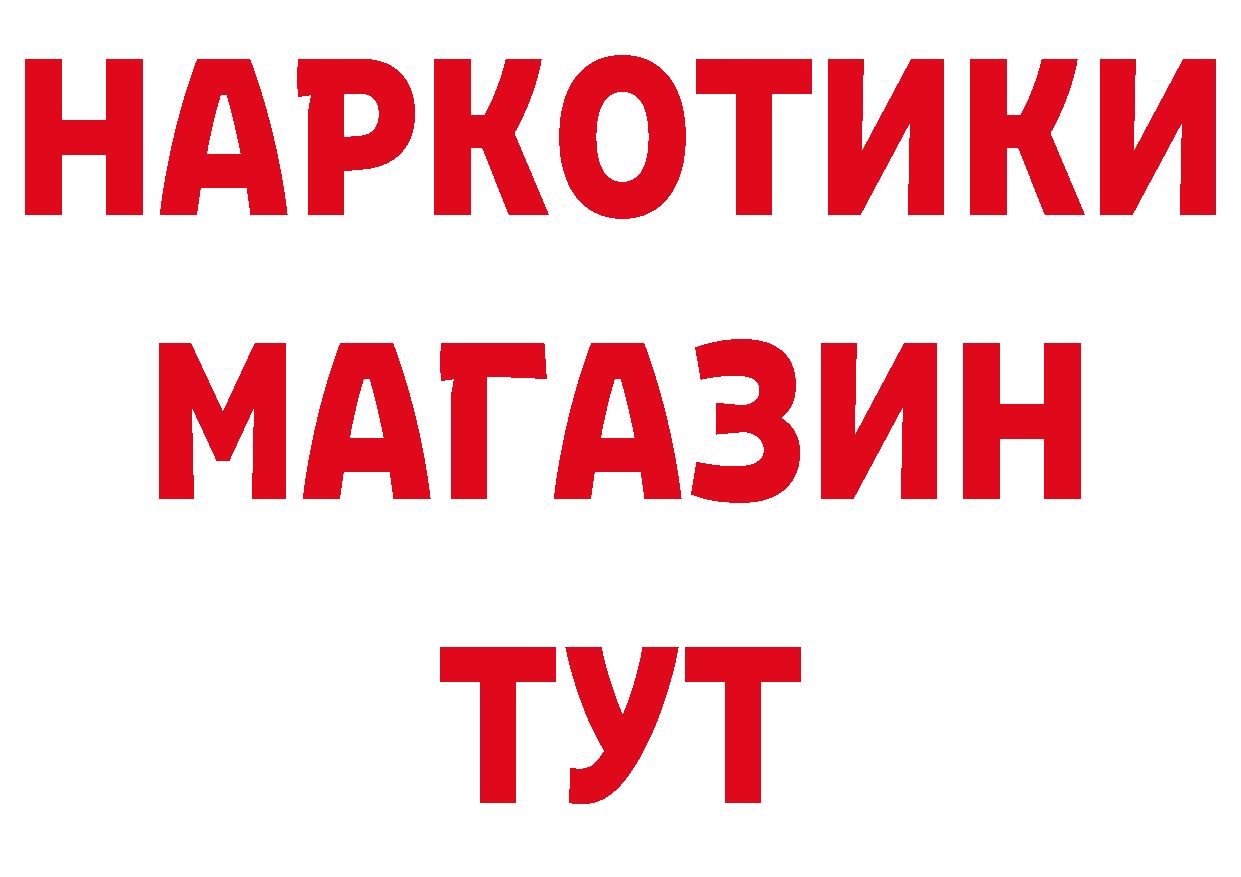 НАРКОТИКИ МАГАЗИН ТУТ